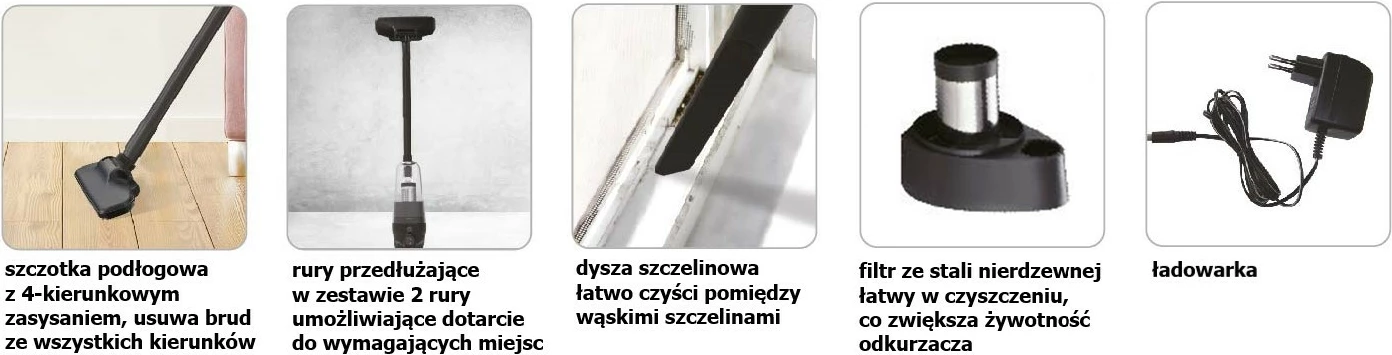 szczotka podłogowa z 4-kierunkowym zasysaniem, usuwa brud ze wszystkich kierunków

rury przedłużające w zestawie 2 rury umożliwiające dotarcie do wymagających miejsc

dysza szczelinowa łatwo czyści pomiędzy wąskimi szczelinami

filtr ze stali nierdzewnej łatwy w czyszczeniu, co zwiększa żywotność odkurzacza

ładowarka